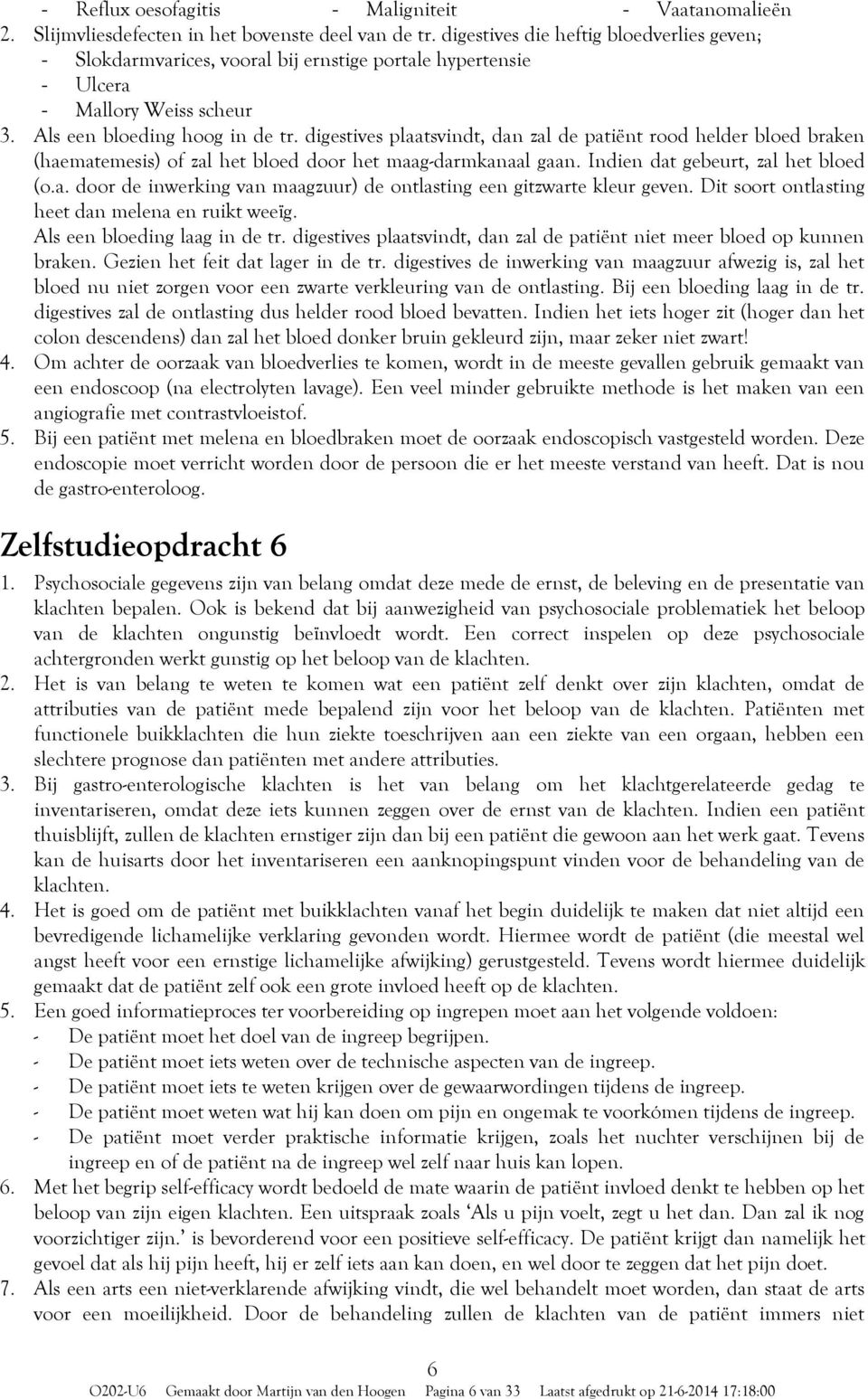 - Reflux oesofagitis - Maligniteit - Vaatanomalieën
2. Slijmvliesdefecten in het bovenste deel van de tr. digestives die heftig bloedverlies geven;
- Slokdarmvarices, vooral bij ernstige portale hypertensie
- Ulcera
- Mallory Weiss scheur
3. Als een bloeding hoog in de tr. digestives plaatsvindt, dan zal de patiënt rood helder bloed braken (haematemesis) of zal het bloed door het maag-darmkanaal gaan. Indien dat gebeurt, zal het bloed (o.a. door de inwerking van maagzuur) de ontlasting een gitzwarte kleur geven. Dit soort ontlasting heet dan melena en ruikt weeïg.
Als een bloeding laag in de tr. digestives plaatsvindt, dan zal de patiënt niet meer bloed op kunnen braken. Gezien het feit dat lager in de tr. digestives de inwerking van maagzuur afwezig is, zal het bloed nu niet zorgen voor een zwarte verkleuring van de ontlasting. Bij een bloeding laag in de tr. digestives zal de ontlasting dus helder rood bloed bevatten. Indien het iets hoger zit (hoger dan het colon descendens) dan zal het bloed donker bruin gekleurd zijn, maar zeker niet zwart!
4. Om achter de oorzaak van bloedverlies te komen, wordt in de meeste gevallen gebruik gemaakt van een endoscoop (na electrolyten lavage). Een veel minder gebruikte methode is het maken van een angiografie met contrastvloeistof.
5. Bij een patiënt met melena en bloedbraken moet de oorzaak endoscopisch vastgesteld worden. Deze endoscopie moet verricht worden door de persoon die er het meeste verstand van heeft. Dat is nou de gastro-enteroloog.

Zelfstudieopdracht 6

1. Psychosociale gegevens zijn van belang omdat deze mede de ernst, de beleving en de presentatie van klachten bepalen. Ook is bekend dat bij aanwezigheid van psychosociale problematiek het beloop van de klachten ongunstig beïnvloedt wordt. Een correct inspelen op deze psychosociale achtergronden werkt gunstig op het beloop van de klachten.
2. Het is van belang te weten te komen wat een patiënt zelf denkt over zijn klachten, omdat de attributies van de patiënt mede bepalend zijn voor het beloop van de klachten. Patiënten met functionele buikklachten die hun ziekte toeschrijven aan een ziekte van een orgaan, hebben een slechtere prognose dan patiënten met andere attributies.
3. Bij gastro-enterologische klachten is het van belang om het klachtgerelateerde gedag te inventariseren, omdat deze iets kunnen zeggen over de ernst van de klachten. Indien een patiënt thuisblijft, zullen de klachten ernstiger zijn dan bij een patiënt die gewoon aan het werk gaat. Tevens kan de huisarts door het inventariseren een aanknopingspunt vinden voor de behandeling van de klachten.
4. Het is goed om de patiënt met buikklachten vanaf het begin duidelijk te maken dat niet altijd een bevredigende lichamelijke verklaring gevonden wordt. Hiermee wordt de patiënt (die meestal wel angst heeft voor een ernstige lichamelijke afwijking) gerustgesteld. Tevens wordt hiermee duidelijk gemaakt dat de patiënt zelf ook een grote invloed heeft op de klachten.
5. Een goed informatieproces ter voorbereiding op ingrepen moet aan het volgende voldoen:
- De patiënt moet het doel van de ingreep begrijpen.
- De patiënt moet iets weten over de technische aspecten van de ingreep.
- De patiënt moet iets te weten krijgen over de gewaarwordingen tijdens de ingreep.
- De patiënt moet weten wat hij kan doen om pijn en ongemak te voorkómen tijdens de ingreep.
- De patiënt moet verder praktische informatie krijgen, zoals het nuchter verschijnen bij de ingreep en of de patiënt na de ingreep wel zelf naar huis kan lopen.
6. Met het begrip self-efficacy wordt bedoeld de mate waarin de patiënt invloed denkt te hebben op het beloop van zijn eigen klachten. Een uitspraak zoals ‘Als u pijn voelt, zegt u het dan. Dan zal ik nog voorzichtiger zijn.’ is bevorderend voor een positieve self-efficacy. De patiënt krijgt dan namelijk het gevoel dat als hij pijn heeft, hij er zelf iets aan kan doen, en wel door te zeggen dat het pijn doet.
7. Als een arts een niet-verklarende afwijking vindt, die wel behandelt moet worden, dan staat de arts voor een moeilijkheid. Door de behandeling zullen de klachten van de patiënt immers niet

6
O202-U6 Gemaakt door Martijn van den Hoogen Pagina 6 van 33 Laatst afgedrukt op 21-6-2014 17:18:00